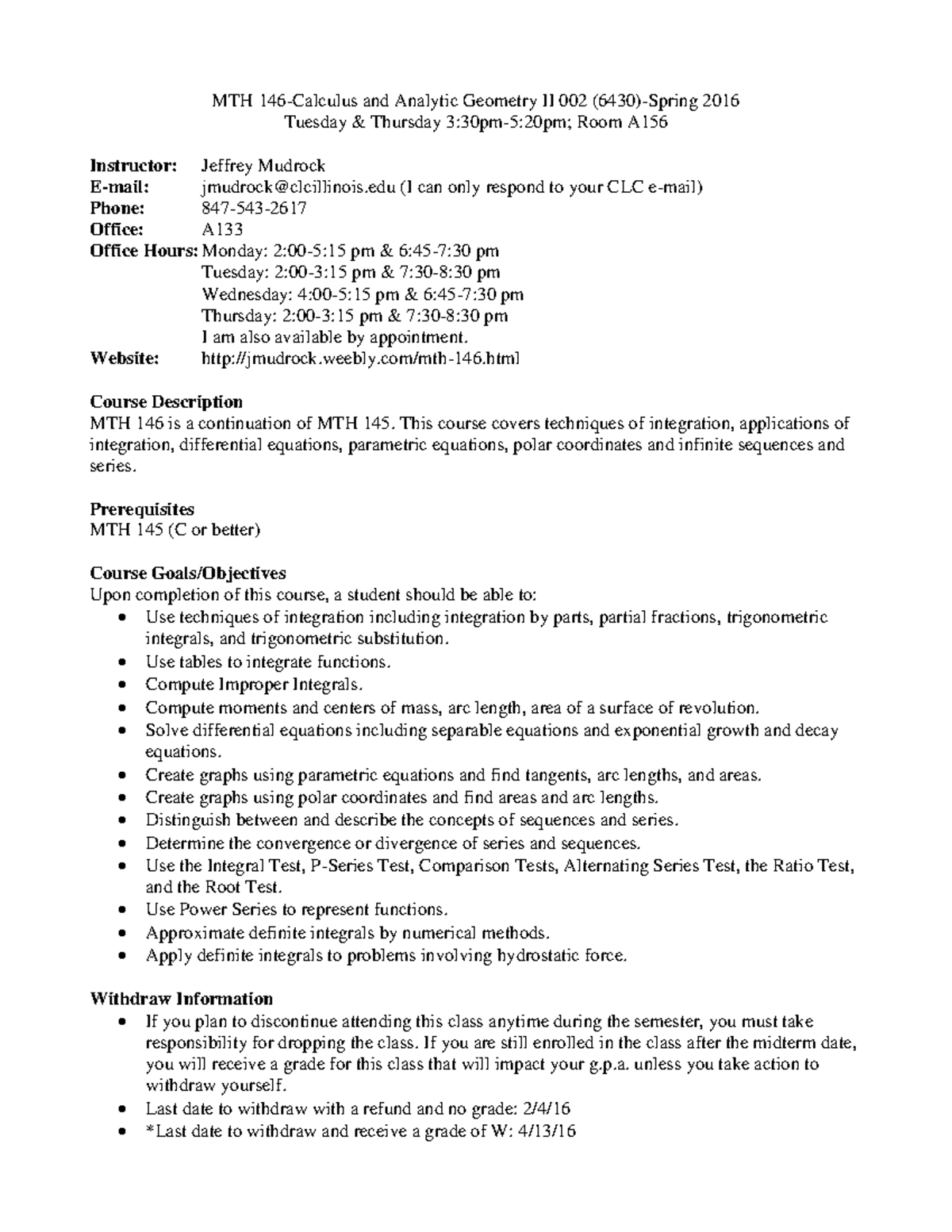 MTH 146-Calculus and Analytic Geometry II 002 (6430)-Spring 2016
Tuesday & Thursday 3:30pm-5:20pm; Room A156

Instructor: Jeffrey Mudrock
E-mail: jmudrock@clcillinois.edu (I can only respond to your CLC e-mail)
Phone: 847-543-2617
Office: A133
Office Hours: Monday: 2:00-5:15 pm & 6:45-7:30 pm
Tuesday: 2:00-3:15 pm & 7:30-8:30 pm
Wednesday: 4:00-5:15 pm & 6:45-7:30 pm
Thursday: 2:00-3:15 pm & 7:30-8:30 pm
I am also available by appointment.
Website: http://jmudrock.weebly.com/mth-146.html

Course Description
MTH 146 is a continuation of MTH 145. This course covers techniques of integration, applications of integration, differential equations, parametric equations, polar coordinates and infinite sequences and series.

Prerequisites
MTH 145 (C or better)

Course Goals/Objectives
Upon completion of this course, a student should be able to:
• Use techniques of integration including integration by parts, partial fractions, trigonometric integrals, and trigonometric substitution.
• Use tables to integrate functions.
• Compute Improper Integrals.
• Compute moments and centers of mass, arc length, area of a surface of revolution.
• Solve differential equations including separable equations and exponential growth and decay equations.
• Create graphs using parametric equations and find tangents, arc lengths, and areas.
• Create graphs using polar coordinates and find areas and arc lengths.
• Distinguish between and describe the concepts of sequences and series.
• Determine the convergence or divergence of series and sequences.
• Use the Integral Test, P-Series Test, Comparison Tests, Alternating Series Test, the Ratio Test, and the Root Test.
• Use Power Series to represent functions.
• Approximate definite integrals by numerical methods.
• Apply definite integrals to problems involving hydrostatic force.

Withdraw Information
• If you plan to discontinue attending this class anytime during the semester, you must take responsibility for dropping the class. If you are still enrolled in the class after the midterm date, you will receive a grade for this class that will impact your g.p.a. unless you take action to withdraw yourself.
• Last date to withdraw with a refund and no grade: 2/4/16
• *Last date to withdraw and receive a grade of W: 4/13/16